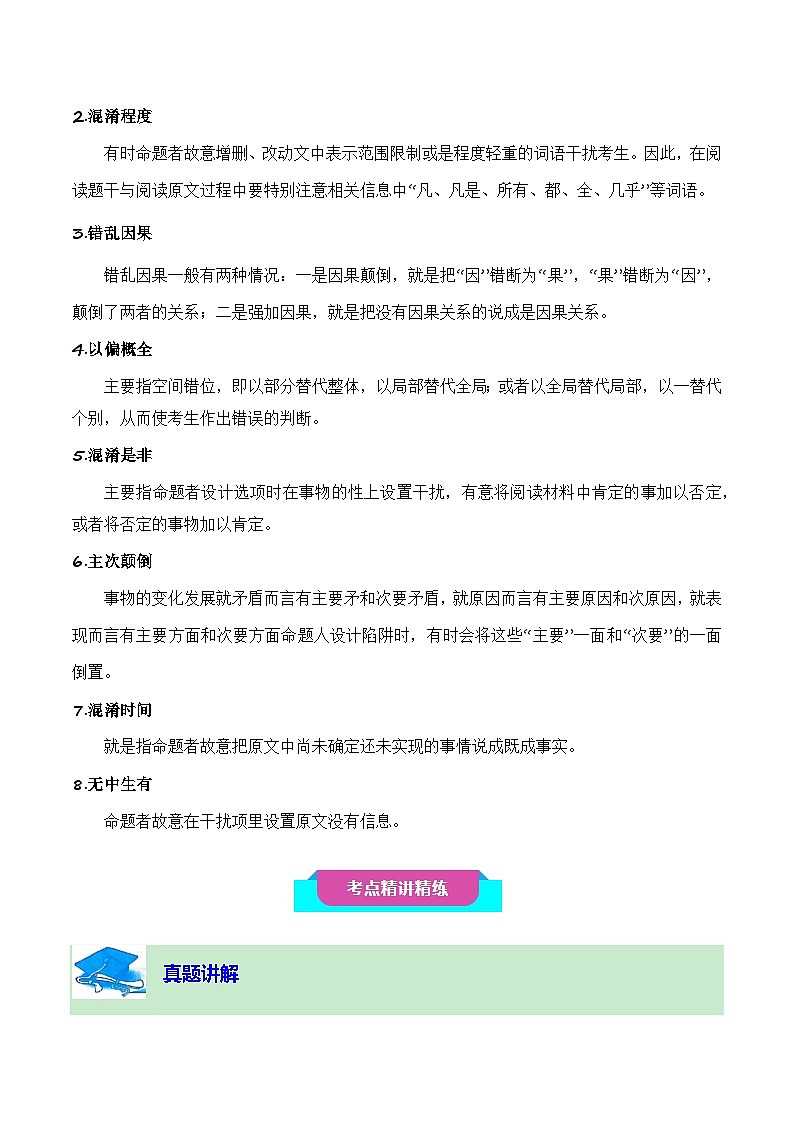 2.混淆程度

有时命题者故意增删、改动文中表示范围限制或是程度轻重的词语干扰考生。因此，在阅读题干与阅读原文过程中要特别注意相关信息中“凡、凡是、所有、都、全、几乎”等词语。

3.错乱因果

错乱因果一般有两种情况：一是因果颠倒，就是把“因”错断为“果”，“果”错断为“因”，颠倒了两者的关系；二是强加因果，就是把没有因果关系的说成是因果关系。

4.以偏概全

主要指空间错位，即以部分替代整体，以局部替代全局；或者以全局替代局部，以一替代个别，从而使考生作出错误的判断。

5.混淆是非

主要指命题者设计选项时在事物的性上设置干扰，有意将阅读材料中肯定的事加以否定，或者将否定的事物加以肯定。

6.主次颠倒

事物的变化发展就矛盾而言有主要矛和次要矛盾，就原因而言有主要原因和次原因，就表现而言有主要方面和次要方面命题人设计陷阱时，有时会将这些“主要”一面和“次要”的一面倒置。

7.混淆时间

就是指命题者故意把原文中尚未确定还未实现的事情说成既成事实。

8.无中生有

命题者故意在干扰项里设置原文没有信息。

考点精讲精练

真题讲解